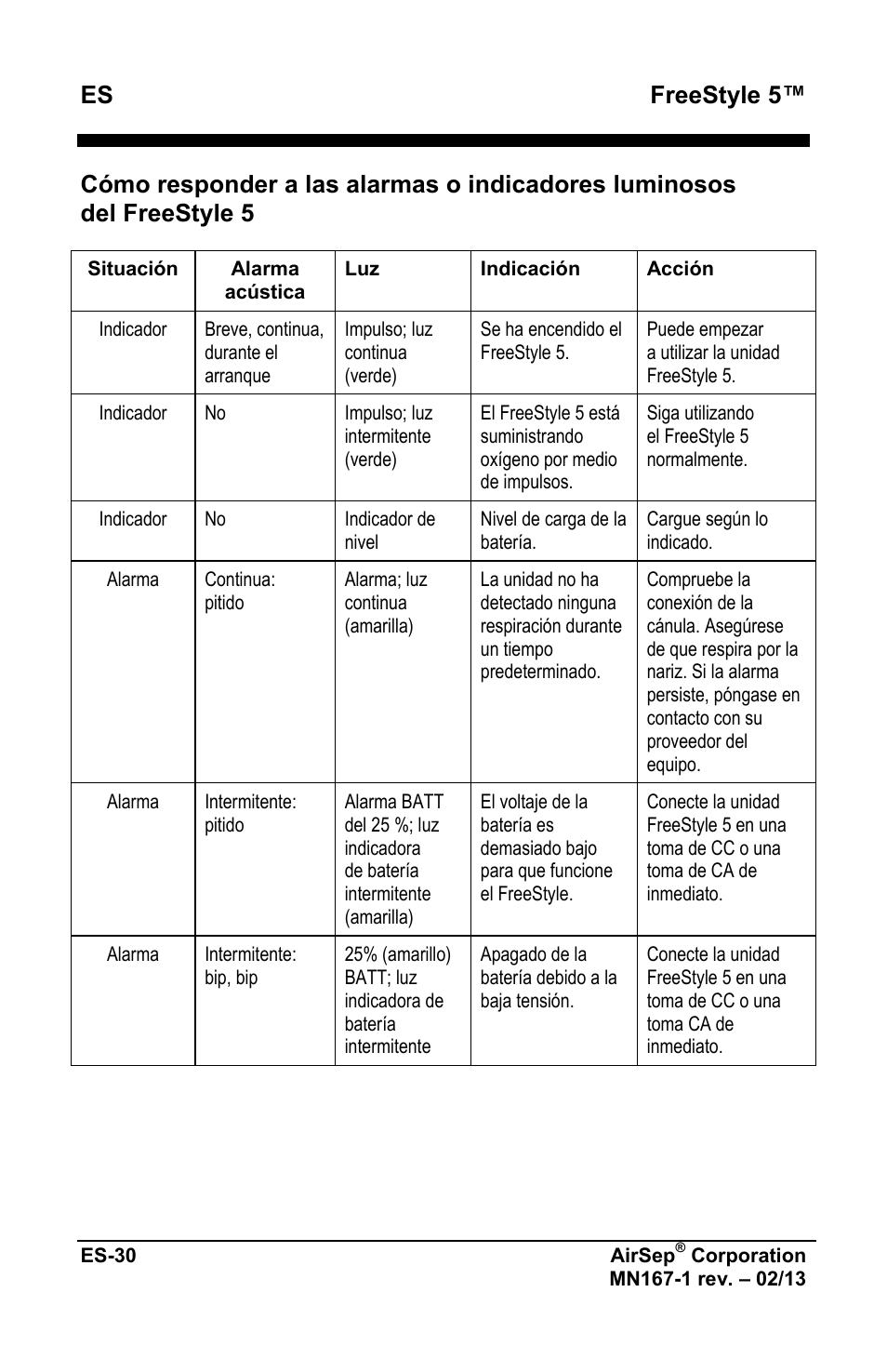 ES FreeStyle 5™

Cómo responder a las alarmas o indicadores luminosos del FreeStyle 5

| Situación | Alarma acústica | Luz | Indicación | Acción |
|---|---|---|---|---|
| Indicador | Breve, continua, durante el arranque | Impulso; luz continua (verde) | Se ha encendido el FreeStyle 5. | Puede empezar a utilizar la unidad FreeStyle 5. |
| Indicador | No | Impulso; luz intermitente (verde) | El FreeStyle 5 está suministrando oxígeno por medio de impulsos. | Siga utilizando el FreeStyle 5 normalmente. |
| Indicador | No | Indicador de nivel | Nivel de carga de la batería. | Cargue según lo indicado. |
| Alarma | Continua: pitido | Alarma; luz continua (amarilla) | La unidad no ha detectado ninguna respiración durante un tiempo predeterminado. | Compruebe la conexión de la cánula. Asegúrese de que respira por la nariz. Si la alarma persiste, póngase en contacto con su proveedor del equipo. |
| Alarma | Intermitente: pitido | Alarma BATT del 25 %; luz indicadora de batería intermitente (amarilla) | El voltaje de la batería es demasiado bajo para que funcione el FreeStyle. | Conecte la unidad FreeStyle 5 en una toma de CC o una toma de CA de inmediato. |
| Alarma | Intermitente: bip, bip | 25% (amarillo) BATT; luz indicadora de batería intermitente | Apagado de la batería debido a la baja tensión. | Conecte la unidad FreeStyle 5 en una toma de CC o una toma CA de inmediato. |

ES-30 AirSep® Corporation
MN167-1 rev. – 02/13